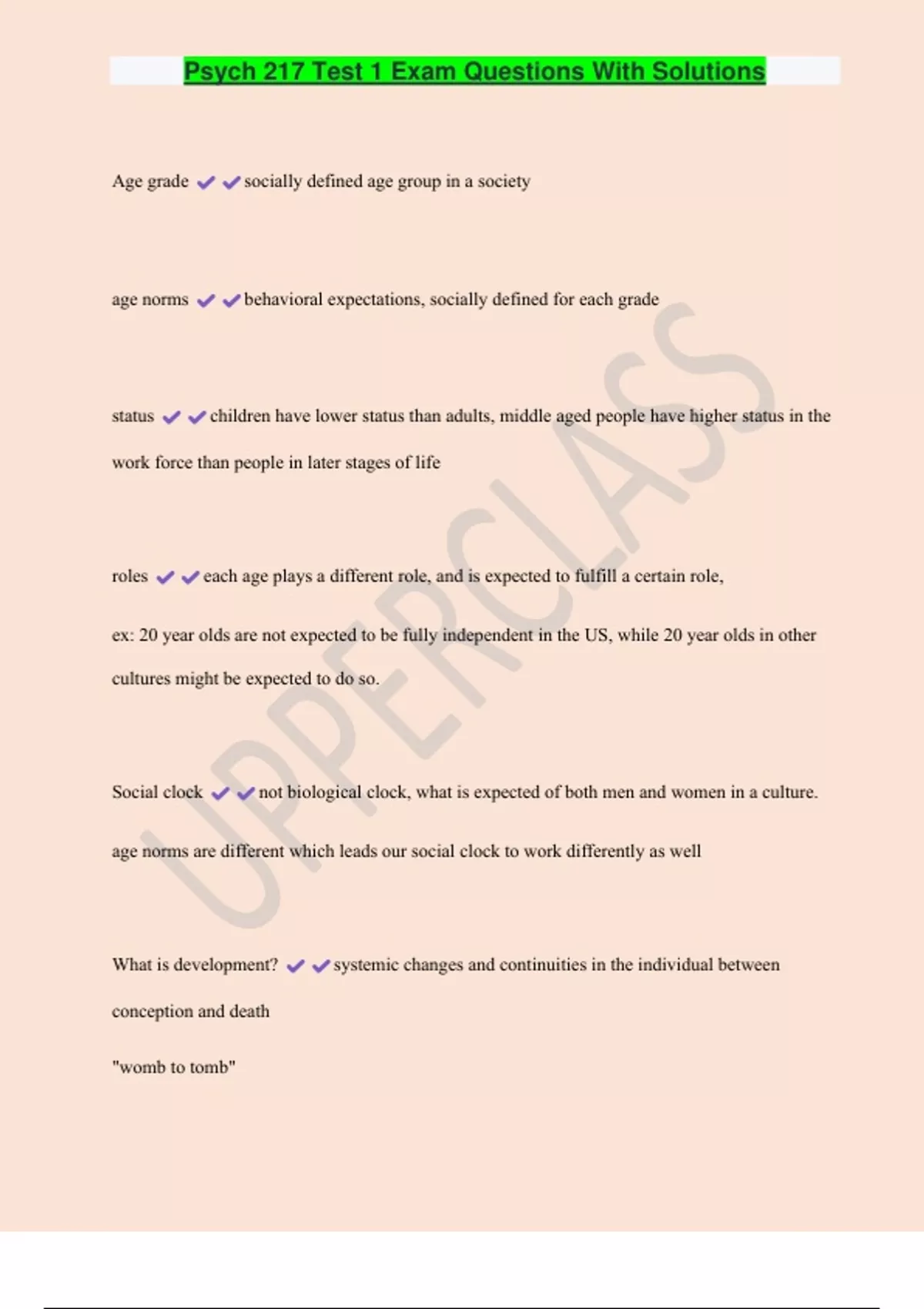 Psych 217 Test 1 Exam Questions With Solutions

Age grade ✔✔socially defined age group in a society

age norms ✔✔behavioral expectations, socially defined for each grade

status ✔✔children have lower status than adults, middle aged people have higher status in the work force than people in later stages of life

roles ✔✔each age plays a different role, and is expected to fulfill a certain role,

ex: 20 year olds are not expected to be fully independent in the US, while 20 year olds in other cultures might be expected to do so.

Social clock ✔✔not biological clock, what is expected of both men and women in a culture.

age norms are different which leads our social clock to work differently as well

What is development? ✔✔systemic changes and continuities in the individual between conception and death

"womb to tomb"

UPPERCLASS